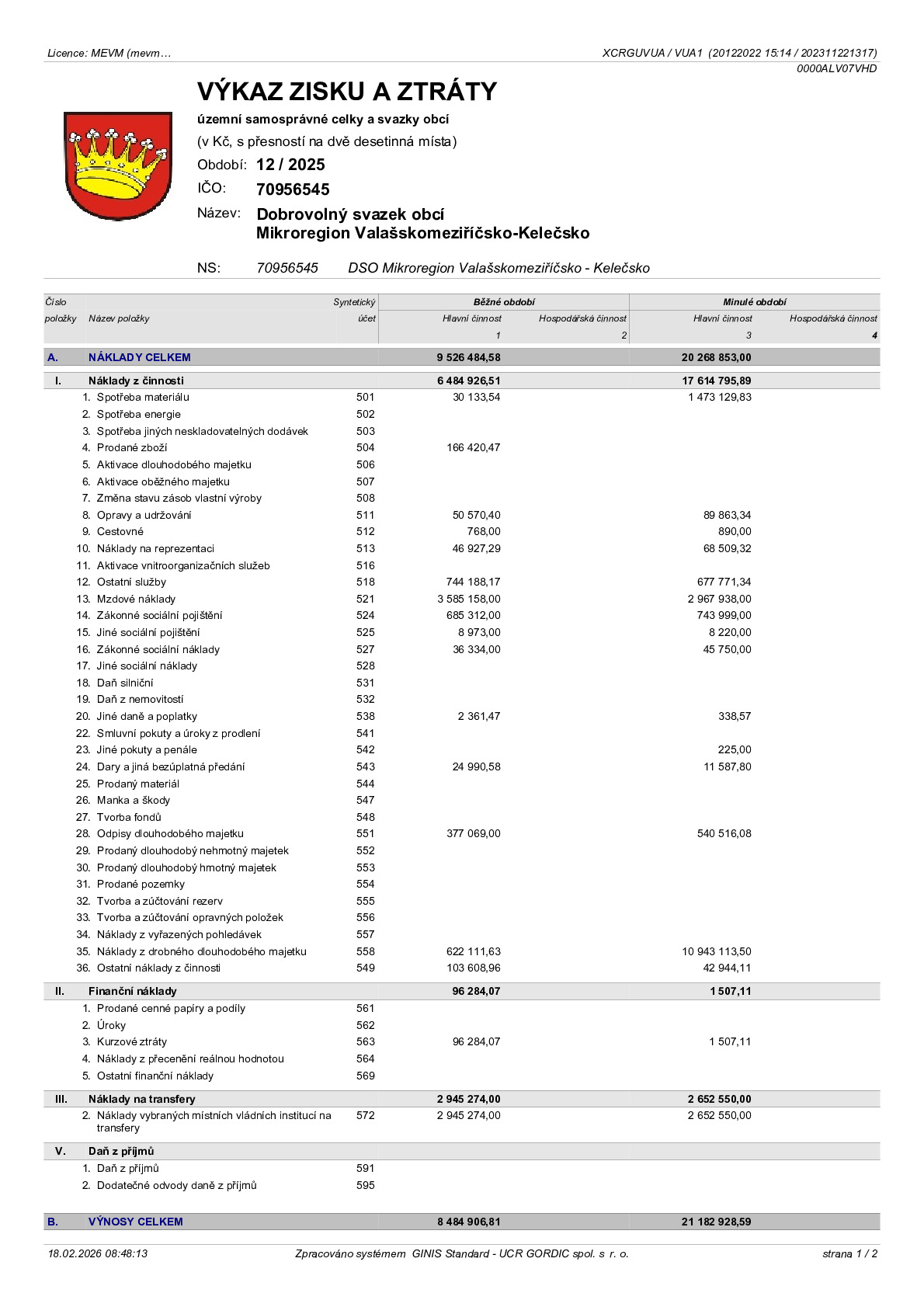 Licence: MEVM (mevm…

XCRGUVUA / VUA1 (20122022 15:14 / 202311221317)
0000ALV07VHD

VÝKAZ ZISKU A ZTRÁTY

územní samosprávné celky a svazky obcí

(v Kč, s přesností na dvě desetinná místa)

Období: 12 / 2025

IČO: 70956545

Název: Dobrovolný svazek obcí
Mikroregion Valašskomeziříčsko-Kelečsko

NS: 70956545 DSO Mikroregion Valašskomeziříčsko - Kelečsko

| Číslo položky | Název položky | Syntetický účet | Běžné období Hlavní činnost 1 | Běžné období Hospodářská činnost 2 | Minulé období Hlavní činnost 3 | Minulé období Hospodářská činnost 4 |
|---|---|---|---|---|---|---|
| A. | NÁKLADY CELKEM | | 9 526 484,58 | | 20 268 853,00 | |
| I. | Náklady z činnosti | | 6 484 926,51 | | 17 614 795,89 | |
| 1. | Spotřeba materiálu | 501 | 30 133,54 | | 1 473 129,83 | |
| 2. | Spotřeba energie | 502 | | | | |
| 3. | Spotřeba jiných neskladovatelných dodávek | 503 | | | | |
| 4. | Prodané zboží | 504 | 166 420,47 | | | |
| 5. | Aktivace dlouhodobého majetku | 506 | | | | |
| 6. | Aktivace oběžného majetku | 507 | | | | |
| 7. | Změna stavu zásob vlastní výroby | 508 | | | | |
| 8. | Opravy a udržování | 511 | 50 570,40 | | 89 863,34 | |
| 9. | Cestovné | 512 | 768,00 | | 890,00 | |
| 10. | Náklady na reprezentaci | 513 | 46 927,29 | | 68 509,32 | |
| 11. | Aktivace vnitroorganizačních služeb | 516 | | | | |
| 12. | Ostatní služby | 518 | 744 188,17 | | 677 771,34 | |
| 13. | Mzdové náklady | 521 | 3 585 158,00 | | 2 967 938,00 | |
| 14. | Zákonné sociální pojištění | 524 | 685 312,00 | | 743 999,00 | |
| 15. | Jiné sociální pojištění | 525 | 8 973,00 | | 8 220,00 | |
| 16. | Zákonné sociální náklady | 527 | 36 334,00 | | 45 750,00 | |
| 17. | Jiné sociální náklady | 528 | | | | |
| 18. | Daň silniční | 531 | | | | |
| 19. | Daň z nemovitostí | 532 | | | | |
| 20. | Jiné daně a poplatky | 538 | 2 361,47 | | 338,57 | |
| 22. | Smluvní pokuty a úroky z prodlení | 541 | | | | |
| 23. | Jiné pokuty a penále | 542 | | | 225,00 | |
| 24. | Dary a jiná bezúplatná předání | 543 | 24 990,58 | | 11 587,80 | |
| 25. | Prodaný materiál | 544 | | | | |
| 26. | Manka a škody | 547 | | | | |
| 27. | Tvorba fondů | 548 | | | | |
| 28. | Odpisy dlouhodobého majetku | 551 | 377 069,00 | | 540 516,08 | |
| 29. | Prodaný dlouhodobý nehmotný majetek | 552 | | | | |
| 30. | Prodaný dlouhodobý hmotný majetek | 553 | | | | |
| 31. | Prodané pozemky | 554 | | | | |
| 32. | Tvorba a zúčtování rezerv | 555 | | | | |
| 33. | Tvorba a zúčtování opravných položek | 556 | | | | |
| 34. | Náklady z vyřazených pohledávek | 557 | | | | |
| 35. | Náklady z drobného dlouhodobého majetku | 558 | 622 111,63 | | 10 943 113,50 | |
| 36. | Ostatní náklady z činnosti | 549 | 103 608,96 | | 42 944,11 | |
| II. | Finanční náklady | | 96 284,07 | | 1 507,11 | |
| 1. | Prodané cenné papíry a podíly | 561 | | | | |
| 2. | Úroky | 562 | | | | |
| 3. | Kurzové ztráty | 563 | 96 284,07 | | 1 507,11 | |
| 4. | Náklady z přecenění reálnou hodnotou | 564 | | | | |
| 5. | Ostatní finanční náklady | 569 | | | | |
| III. | Náklady na transfery | | 2 945 274,00 | | 2 652 550,00 | |
| 2. | Náklady vybraných místních vládních institucí na transfery | 572 | 2 945 274,00 | | 2 652 550,00 | |
| V. | Daň z příjmů | | | | | |
| 1. | Daň z příjmů | 591 | | | | |
| 2. | Dodatečné odvody daně z příjmů | 595 | | | | |
| B. | VÝNOSY CELKEM | | 8 484 906,81 | | 21 182 928,59 | |

18.02.2026 08:48:13 Zpracováno systémem GINIS Standard - UCR GORDIC spol. s r. o. strana 1 / 2